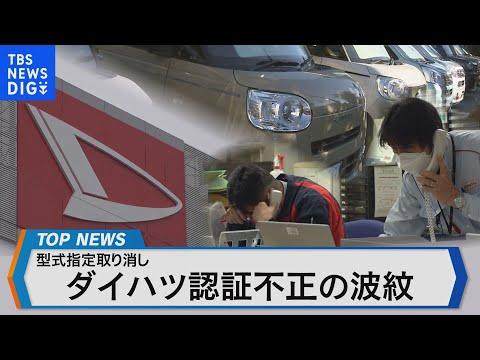 TBS NEWS DIG

TOP NEWS

型式指定取り消し

ダイハツ認証不正の波紋